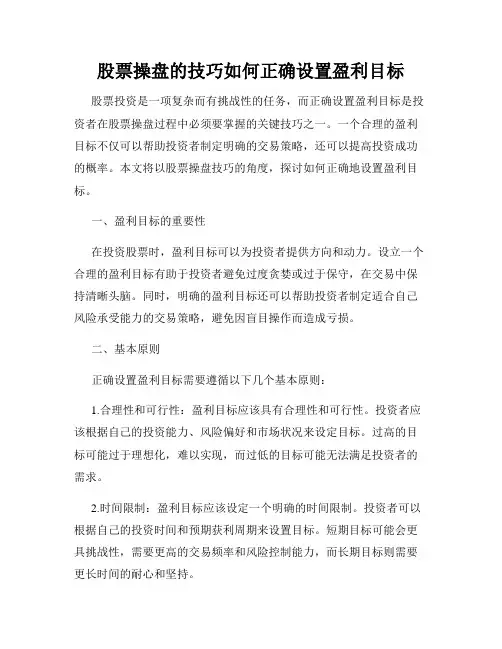 股票操盘的技巧如何正确设置盈利目标

股票投资是一项复杂而有挑战性的任务，而正确设置盈利目标是投资者在股票操盘过程中必须要掌握的关键技巧之一。一个合理的盈利目标不仅可以帮助投资者制定明确的交易策略，还可以提高投资成功的概率。本文将以股票操盘技巧的角度，探讨如何正确地设置盈利目标。

一、盈利目标的重要性

在投资股票时，盈利目标可以为投资者提供方向和动力。设立一个合理的盈利目标有助于投资者避免过度贪婪或过于保守，在交易中保持清晰头脑。同时，明确的盈利目标还可以帮助投资者制定适合自己风险承受能力的交易策略，避免因盲目操作而造成亏损。

二、基本原则

正确设置盈利目标需要遵循以下几个基本原则：

1.合理性和可行性：盈利目标应该具有合理性和可行性。投资者应该根据自己的投资能力、风险偏好和市场状况来设定目标。过高的目标可能过于理想化，难以实现，而过低的目标可能无法满足投资者的需求。

2.时间限制：盈利目标应该设定一个明确的时间限制。投资者可以根据自己的投资时间和预期获利周期来设置目标。短期目标可能会更具挑战性，需要更高的交易频率和风险控制能力，而长期目标则需要更长时间的耐心和坚持。